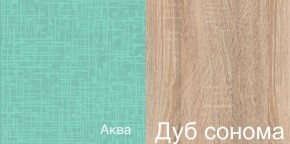 Аква

Дуб сонома